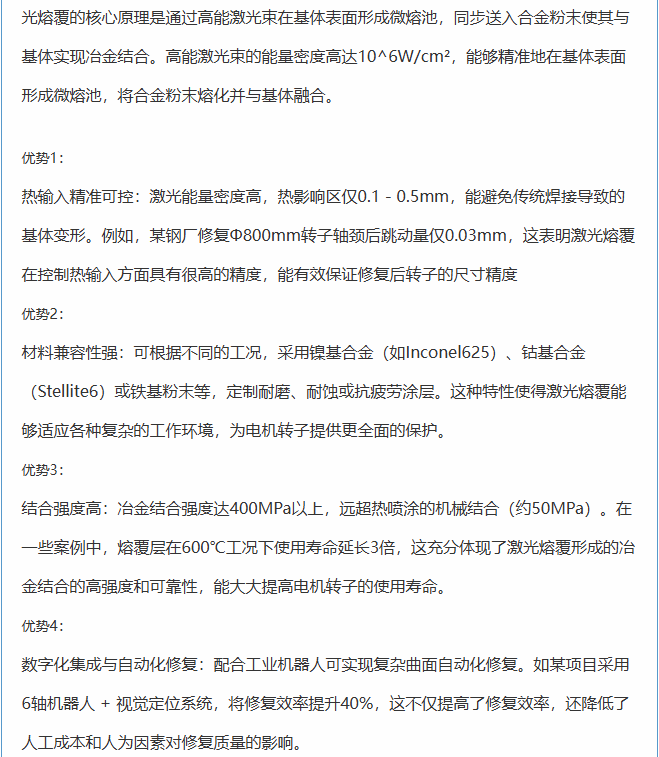 光熔覆的核心原理是通过高能激光束在基体表面形成微熔池，同步送入合金粉末使其与基体实现冶金结合。高能激光束的能量密度高达10^6W/cm²，能够精准地在基体表面形成微熔池，将合金粉末熔化并与基体融合。

优势1:

热输入精准可控：激光能量密度高，热影响区仅0.1 - 0.5mm，能避免传统焊接导致的基体变形。例如，某钢厂修复Φ800mm转子轴颈后跳动量仅0.03mm，这表明激光熔覆在控制热输入方面具有很高的精度，能有效保证修复后转子的尺寸精度

优势2:

材料兼容性强：可根据不同的工况，采用镍基合金（如Inconel625）、钴基合金（Stellite6）或铁基粉末等，定制耐磨、耐蚀或抗疲劳涂层。这种特性使得激光熔覆能够适应各种复杂的工作环境，为电机转子提供更全面的保护。

优势3:

结合强度高：冶金结合强度达400MPa以上，远超热喷涂的机械结合（约50MPa）。在一些案例中，熔覆层在600℃工况下使用寿命延长3倍，这充分体现了激光熔覆形成的冶金结合的高强度和可靠性，能大大提高电机转子的使用寿命。

优势4:

数字化集成与自动化修复：配合工业机器人可实现复杂曲面自动化修复。如某项目采用6轴机器人 + 视觉定位系统，将修复效率提升40%，这不仅提高了修复效率，还降低了人工成本和人为因素对修复质量的影响。